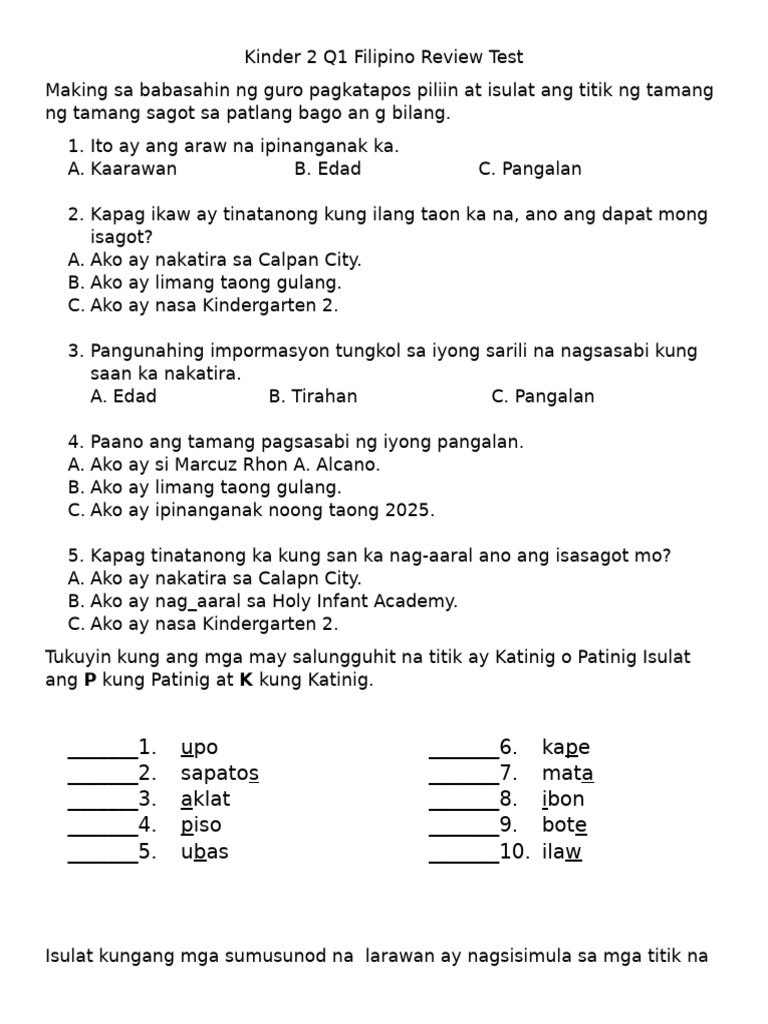 Kinder 2 Q1 Filipino Review Test

Making sa babasahin ng guro pagkatapos piliin at isulat ang titik ng tamang ng tamang sagot sa patlang bago an g bilang.

1. Ito ay ang araw na ipinanganak ka.
A. Kaarawan B. Edad C. Pangalan

2. Kapag ikaw ay tinatanong kung ilang taon ka na, ano ang dapat mong isagot?
A. Ako ay nakatira sa Calpan City.
B. Ako ay limang taong gulang.
C. Ako ay nasa Kindergarten 2.

3. Pangunahing impormasyon tungkol sa iyong sarili na nagsasabi kung saan ka nakatira.
A. Edad B. Tirahan C. Pangalan

4. Paano ang tamang pagsasabi ng iyong pangalan.
A. Ako ay si Marcuz Rhon A. Alcano.
B. Ako ay limang taong gulang.
C. Ako ay ipinanganak noong taong 2025.

5. Kapag tinatanong ka kung san ka nag-aaral ano ang isasagot mo?
A. Ako ay nakatira sa Calapn City.
B. Ako ay nag_aaral sa Holy Infant Academy.
C. Ako ay nasa Kindergarten 2.

Tukuyin kung ang mga may salungguhit na titik ay Katinig o Patinig Isulat ang P kung Patinig at K kung Katinig.

____1. upo
____2. sapatos
____3. aklat
____4. piso
____5. ubas

____6. kape
____7. mata
____8. ibon
____9. bote
____10. ilaw

Isulat kungang mga sumusunod na larawan ay nagsisimula sa mga titik na